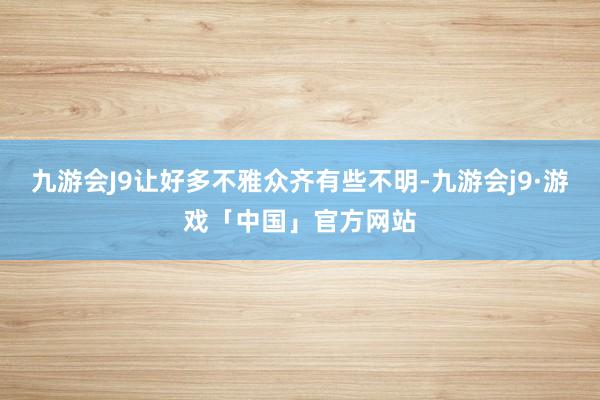 九游会J9让好多不雅众齐有些不明-九游会j9·游戏「中国」官方网站